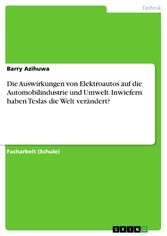 Technik

Barry Azihuwa

Die Auswirkungen von Elektroautos auf die Automobilindustrie und Umwelt. Inwiefern haben Teslas die Welt verändert?

Facharbeit (Schule)

GRIN